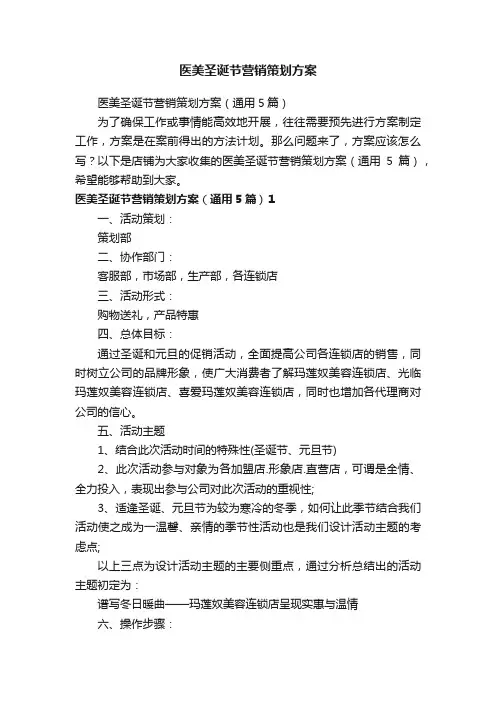 医美圣诞节营销策划方案

医美圣诞节营销策划方案（通用 5 篇）

为了确保工作或事情能高效地开展，往往需要预先进行方案制定工作，方案是在案前得出的方法计划。那么问题来了，方案应该怎么写？以下是店铺为大家收集的医美圣诞节营销策划方案（通用 5 篇），希望能够帮助到大家。

医美圣诞节营销策划方案（通用 5 篇）1

一、活动策划：

策划部

二、协作部门：

客服部，市场部，生产部，各连锁店

三、活动形式：

购物送礼，产品特惠

四、总体目标：

通过圣诞和元旦的促销活动，全面提高公司各连锁店的销售，同时树立公司的品牌形象，使广大消费者了解玛莲奴美容连锁店、光临玛莲奴美容连锁店、喜爱玛莲奴美容连锁店，同时也增加各代理商对公司的信心。

五、活动主题

1、结合此次活动时间的特殊性(圣诞节、元旦节)

2、此次活动参与对象为各加盟店.形象店.直营店，可谓是全情、全力投入，表现出参与公司对此次活动的重视性;

3、适逢圣诞、元旦节为较为寒冷的冬季，如何让此季节结合我们活动使之成为一温馨、亲情的季节性活动也是我们设计活动主题的考虑点;

以上三点为设计活动主题的主要侧重点，通过分析总结出的活动主题初定为：

谱写冬日暖曲——玛莲奴美容连锁店呈现实惠与温情

六、操作步骤：